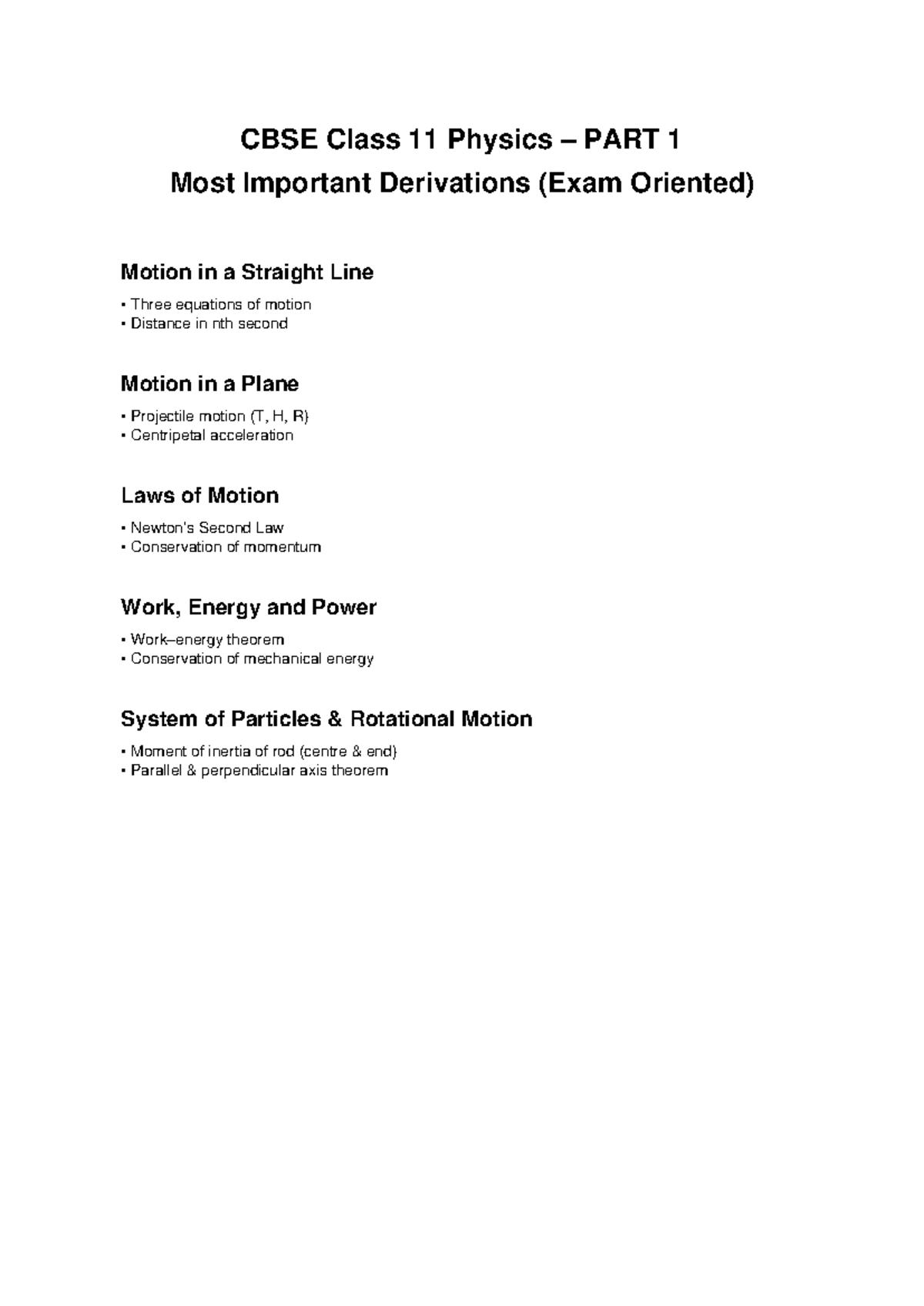 CBSE Class 11 Physics – PART 1
Most Important Derivations (Exam Oriented)

Motion in a Straight Line

• Three equations of motion
• Distance in nth second

Motion in a Plane

• Projectile motion (T, H, R)
• Centripetal acceleration

Laws of Motion

• Newton's Second Law
• Conservation of momentum

Work, Energy and Power

• Work–energy theorem
• Conservation of mechanical energy

System of Particles & Rotational Motion

• Moment of inertia of rod (centre & end)
• Parallel & perpendicular axis theorem